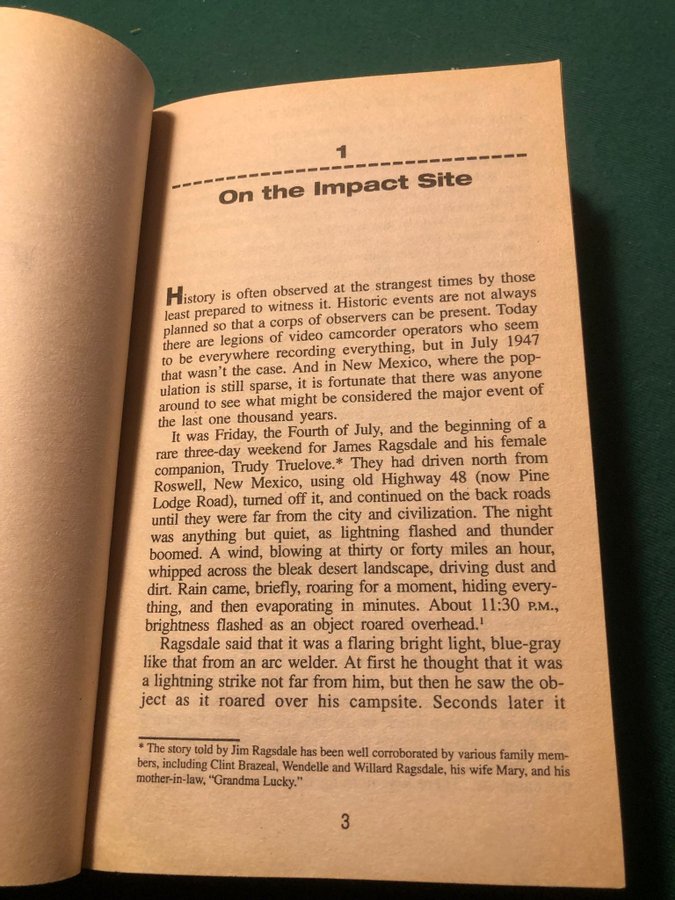 1

On the Impact Site

History is often observed at the strangest times by those least prepared to witness it. Historic events are not always planned so that a corps of observers can be present. Today there are legions of video camcorder operators who seem to be everywhere recording everything, but in July 1947 that wasn't the case. And in New Mexico, where the population is still sparse, it is fortunate that there was anyone around to see what might be considered the major event of the last one thousand years.

It was Friday, the Fourth of July, and the beginning of a rare three-day weekend for James Ragsdale and his female companion, Trudy Truelove.* They had driven north from Roswell, New Mexico, using old Highway 48 (now Pine Lodge Road), turned off it, and continued on the back roads until they were far from the city and civilization. The night was anything but quiet, as lightning flashed and thunder boomed. A wind, blowing at thirty or forty miles an hour, whipped across the bleak desert landscape, driving dust and dirt. Rain came, briefly, roaring for a moment, hiding everything, and then evaporating in minutes. About 11:30 P.M., brightness flashed as an object roared overhead.$^1$

Ragsdale said that it was a flaring bright light, blue-gray like that from an arc welder. At first he thought that it was a lightning strike not far from him, but then he saw the object as it roared over his campsite. Seconds later it

* The story told by Jim Ragsdale has been well corroborated by various family members, including Clint Brazeal, Wendelle and Willard Ragsdale, his wife Mary, and his mother-in-law, "Grandma Lucky."

3